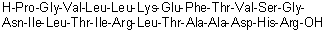 H-Pro-Gly-Val-Leu-Leu-Lys-Glu-Phe-Thr-Val-Ser-Gly-Asn-Ile-Leu-Thr-Ile-Arg-Leu-Thr-Ala-Ala-Asp-His-Arg-OH